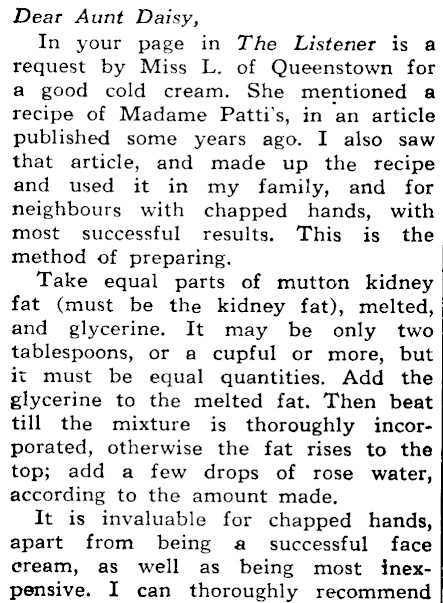 Dear Aunt Daisy,

In your page in The Listener is a request by Miss L. of Queenstown for a good cold cream. She mentioned a recipe of Madame Patti's, in an article published some years ago. I also saw that article, and made up the recipe and used it in my family, and for neighbours with chapped hands, with most successful results. This is the method of preparing.

Take equal parts of mutton kidney fat (must be the kidney fat), melted, and glycerine. It may be only two tablespoons, or a cupful or more, but it must be equal quantities. Add the glycerine to the melted fat. Then beat till the mixture is thoroughly incorporated, otherwise the fat rises to the top; add a few drops of rose water, according to the amount made.

It is invaluable for chapped hands, apart from being a successful face cream, as well as being most inexpensive. I can thoroughly recommend